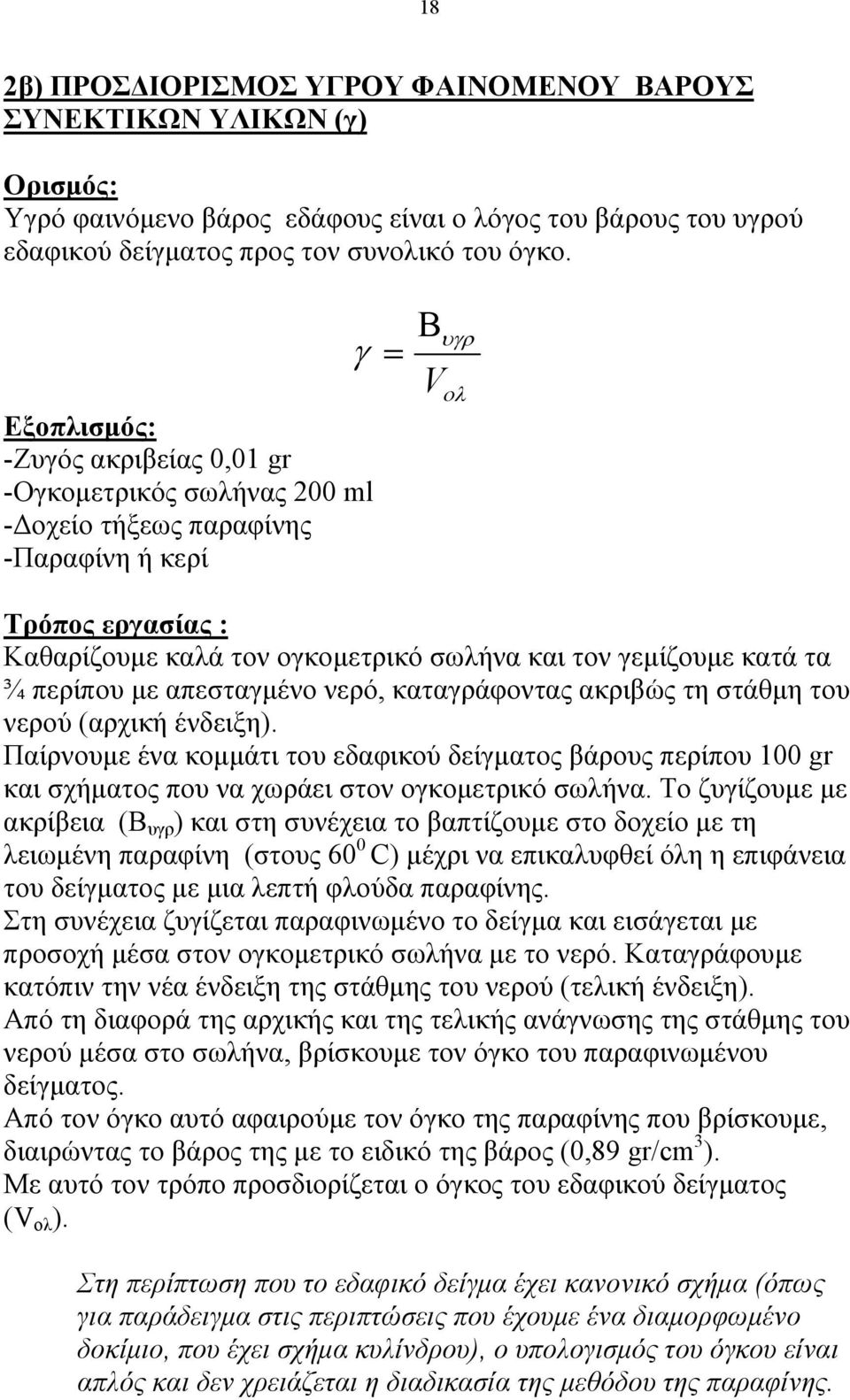 18

2β) ΠΡΟΣΔΙΟΡΙΣΜΟΣ ΥΓΡΟΥ ΦΑΙΝΟΜΕΝΟΥ ΒΑΡΟΥΣ ΣΥΝΕΚΤΙΚΩΝ ΥΛΙΚΩΝ (γ)

Ορισμός:
Υγρό φαινόμενο βάρος εδάφους είναι ο λόγος του βάρους του υγρού εδαφικού δείγματος προς τον συνολικό του όγκο.

$\gamma = \frac{B_{υγρ}}{V_{ολ}}$

Εξοπλισμός:
-Ζυγός ακριβείας 0,01 gr
-Ογκομετρικός σωλήνας 200 ml
-Δοχείο τήξεως παραφίνης
-Παραφίνη ή κερί

Τρόπος εργασίας :
Καθαρίζουμε καλά τον ογκομετρικό σωλήνα και τον γεμίζουμε κατά τα ¾ περίπου με απεσταγμένο νερό, καταγράφοντας ακριβώς τη στάθμη του νερού (αρχική ένδειξη).
Παίρνουμε ένα κομμάτι του εδαφικού δείγματος βάρους περίπου 100 gr και σχήματος που να χωράει στον ογκομετρικό σωλήνα. Το ζυγίζουμε με ακρίβεια ($B_{υγρ}$) και στη συνέχεια το βαπτίζουμε στο δοχείο με τη λειωμένη παραφίνη (στους $60^0$ C) μέχρι να επικαλυφθεί όλη η επιφάνεια του δείγματος με μια λεπτή φλούδα παραφίνης.
Στη συνέχεια ζυγίζεται παραφινωμένο το δείγμα και εισάγεται με προσοχή μέσα στον ογκομετρικό σωλήνα με το νερό. Καταγράφουμε κατόπιν την νέα ένδειξη της στάθμης του νερού (τελική ένδειξη).
Από τη διαφορά της αρχικής και της τελικής ανάγνωσης της στάθμης του νερού μέσα στο σωλήνα, βρίσκουμε τον όγκο του παραφινωμένου δείγματος.
Από τον όγκο αυτό αφαιρούμε τον όγκο της παραφίνης που βρίσκουμε, διαιρώντας το βάρος της με το ειδικό της βάρος (0,89 gr/$cm^3$).
Με αυτό τον τρόπο προσδιορίζεται ο όγκος του εδαφικού δείγματος ($V_{ολ}$).

Στη περίπτωση που το εδαφικό δείγμα έχει κανονικό σχήμα (όπως για παράδειγμα στις περιπτώσεις που έχουμε ένα διαμορφωμένο δοκίμιο, που έχει σχήμα κυλίνδρου), ο υπολογισμός του όγκου είναι απλός και δεν χρειάζεται η διαδικασία της μεθόδου της παραφίνης.